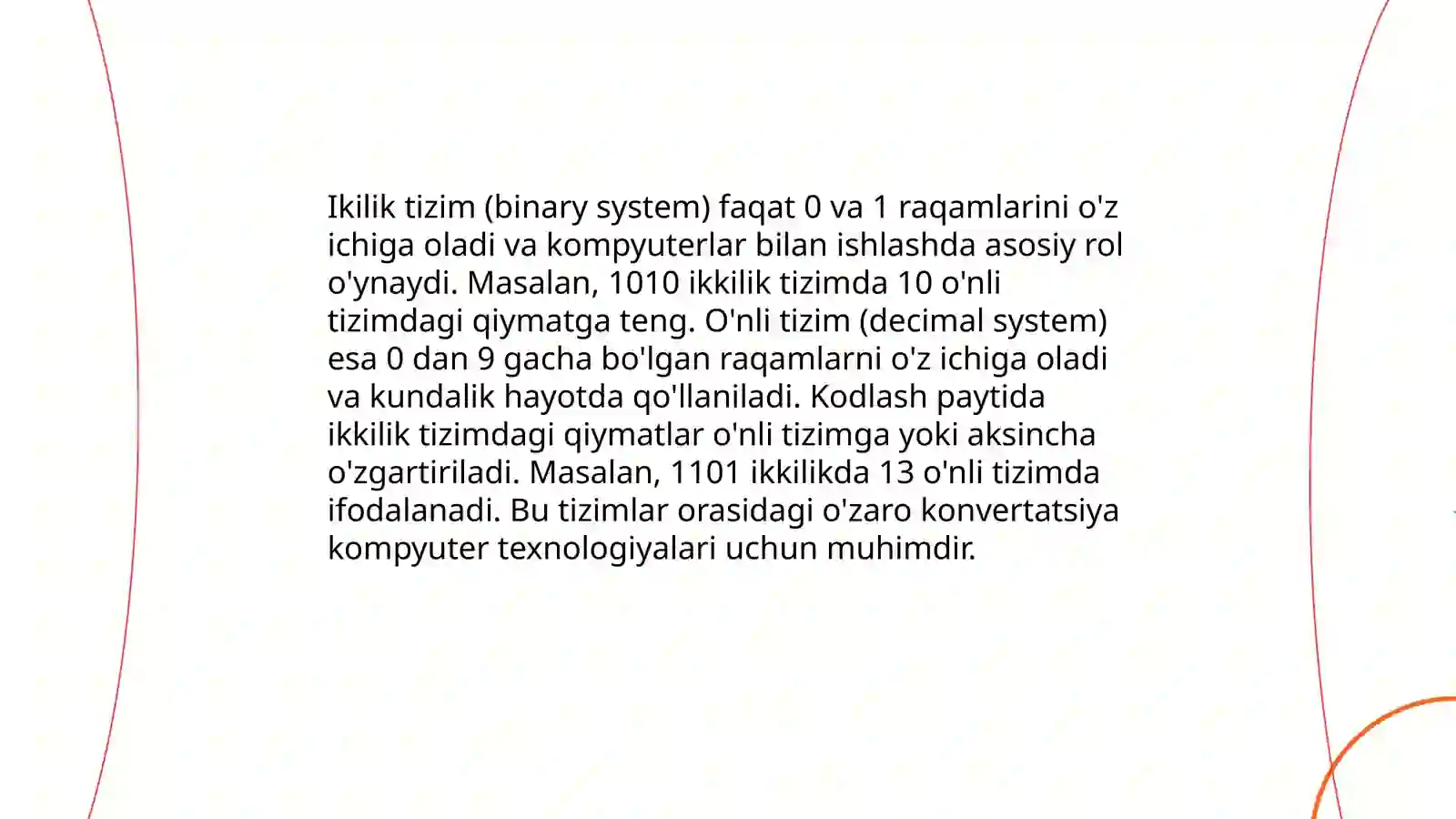 Ikilik tizim (binary system) faqat 0 va 1 raqamlarini o'z ichiga oladi va kompyuterlar bilan ishlashda asosiy rol o'ynaydi. Masalan, 1010 ikkilik tizimda 10 o'nli tizimdagi qiymatga teng. O'nli tizim (decimal system) esa 0 dan 9 gacha bo'lgan raqamlarni o'z ichiga oladi va kundalik hayotda qo'llaniladi. Kodlash paytida ikkilik tizimdagi qiymatlar o'nli tizimga yoki aksincha o'zgartiriladi. Masalan, 1101 ikkilikda 13 o'nli tizimda ifodalanadi. Bu tizimlar orasidagi o'zaro konvertatsiya kompyuter texnologiyalari uchun muhimdir.